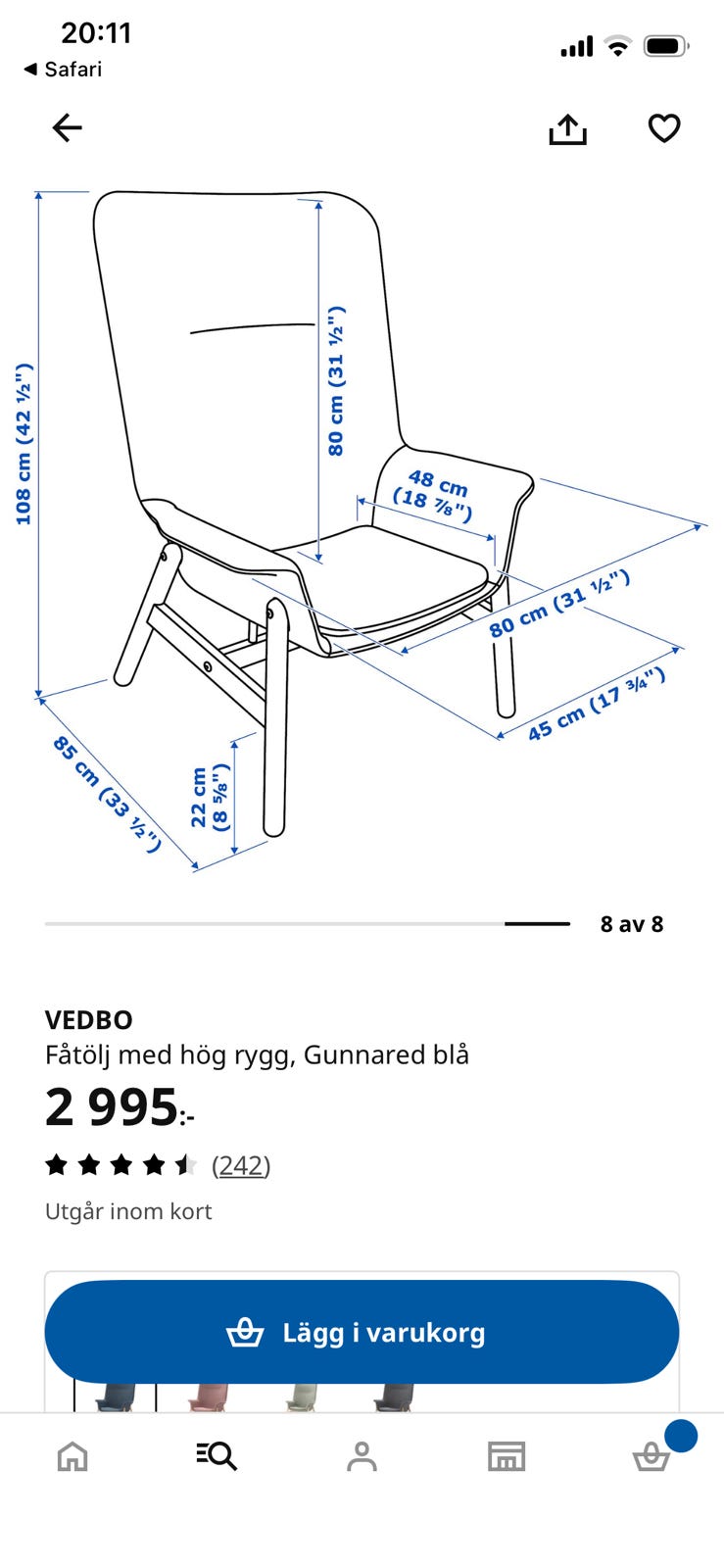 20:11
◀ Safari

108 cm (42 ½")
80 cm (31 ½")
48 cm (18 ⅞")
80 cm (31 ½")
45 cm (17 ¾")
85 cm (33 ½")
22 cm (8 ⅝")

8 av 8

VEDBO
Fåtölj med hög rygg, Gunnared blå
2 995:-
(242)
Utgår inom kort

Lägg i varukorg